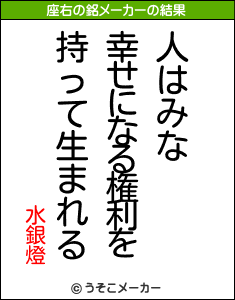 座右の銘メーカーの結果

人はみな
幸せになる権利を
持って生まれる

水銀燈

© うそこメーカー